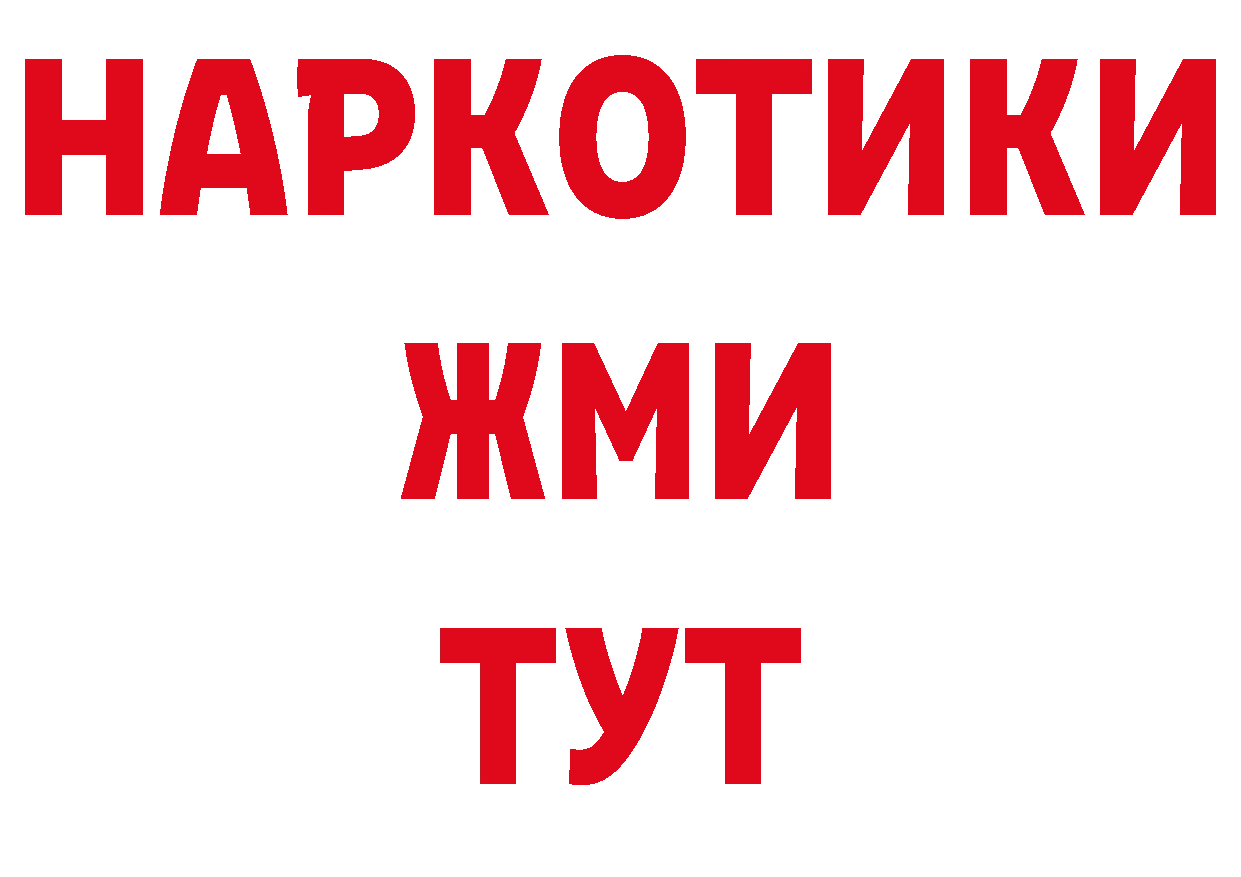 НАРКОТИКИ
ЖМИ
ТУТ